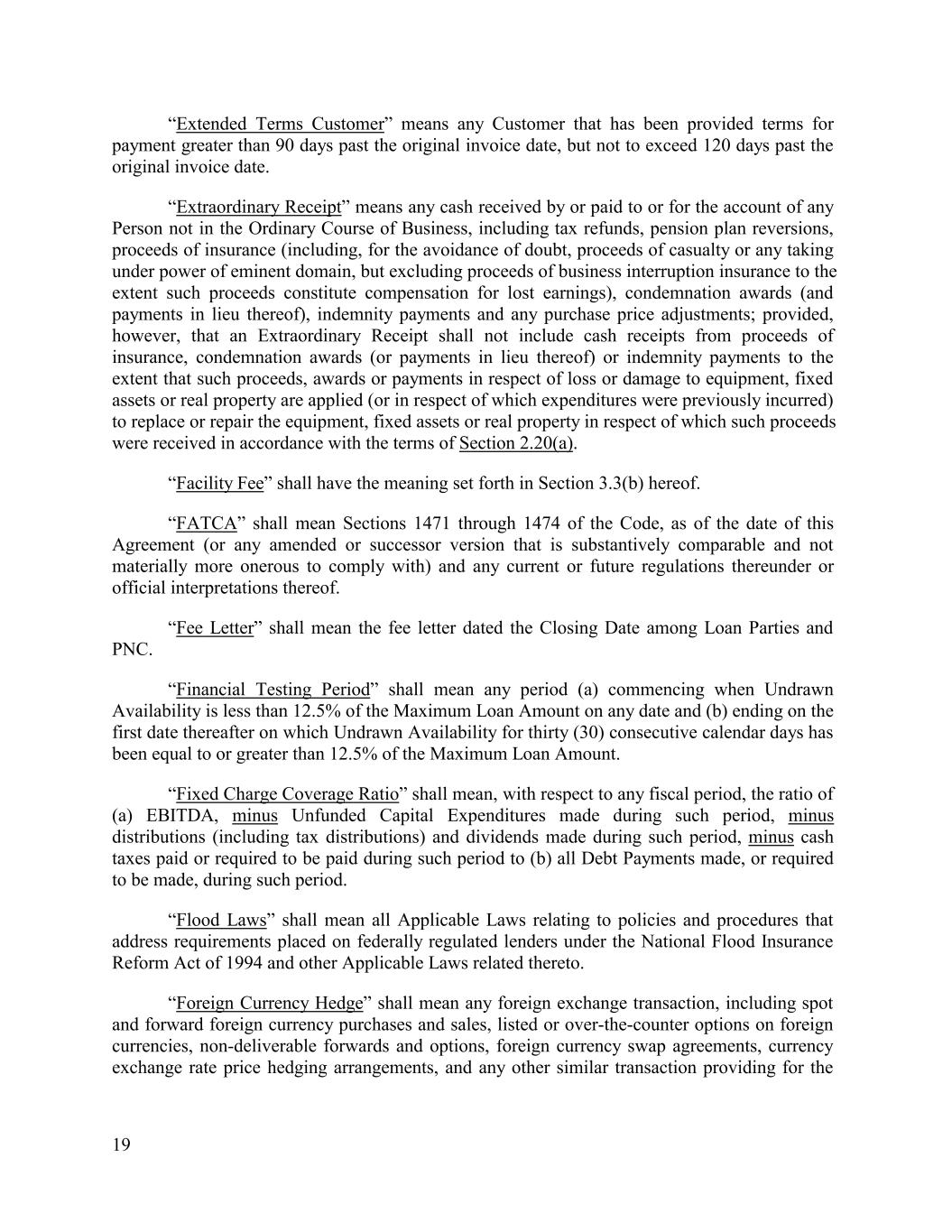 “Extended Terms Customer” means any Customer that has been provided terms for payment greater than 90 days past the original invoice date, but not to exceed 120 days past the original invoice date.

“Extraordinary Receipt” means any cash received by or paid to or for the account of any Person not in the Ordinary Course of Business, including tax refunds, pension plan reversions, proceeds of insurance (including, for the avoidance of doubt, proceeds of casualty or any taking under power of eminent domain, but excluding proceeds of business interruption insurance to the extent such proceeds constitute compensation for lost earnings), condemnation awards (and payments in lieu thereof), indemnity payments and any purchase price adjustments; provided, however, that an Extraordinary Receipt shall not include cash receipts from proceeds of insurance, condemnation awards (or payments in lieu thereof) or indemnity payments to the extent that such proceeds, awards or payments in respect of loss or damage to equipment, fixed assets or real property are applied (or in respect of which expenditures were previously incurred) to replace or repair the equipment, fixed assets or real property in respect of which such proceeds were received in accordance with the terms of Section 2.20(a).

“Facility Fee” shall have the meaning set forth in Section 3.3(b) hereof.

“FATCA” shall mean Sections 1471 through 1474 of the Code, as of the date of this Agreement (or any amended or successor version that is substantively comparable and not materially more onerous to comply with) and any current or future regulations thereunder or official interpretations thereof.

“Fee Letter” shall mean the fee letter dated the Closing Date among Loan Parties and PNC.

“Financial Testing Period” shall mean any period (a) commencing when Undrawn Availability is less than 12.5% of the Maximum Loan Amount on any date and (b) ending on the first date thereafter on which Undrawn Availability for thirty (30) consecutive calendar days has been equal to or greater than 12.5% of the Maximum Loan Amount.

“Fixed Charge Coverage Ratio” shall mean, with respect to any fiscal period, the ratio of (a) EBITDA, minus Unfunded Capital Expenditures made during such period, minus distributions (including tax distributions) and dividends made during such period, minus cash taxes paid or required to be paid during such period to (b) all Debt Payments made, or required to be made, during such period.

“Flood Laws” shall mean all Applicable Laws relating to policies and procedures that address requirements placed on federally regulated lenders under the National Flood Insurance Reform Act of 1994 and other Applicable Laws related thereto.

“Foreign Currency Hedge” shall mean any foreign exchange transaction, including spot and forward foreign currency purchases and sales, listed or over-the-counter options on foreign currencies, non-deliverable forwards and options, foreign currency swap agreements, currency exchange rate price hedging arrangements, and any other similar transaction providing for the

19